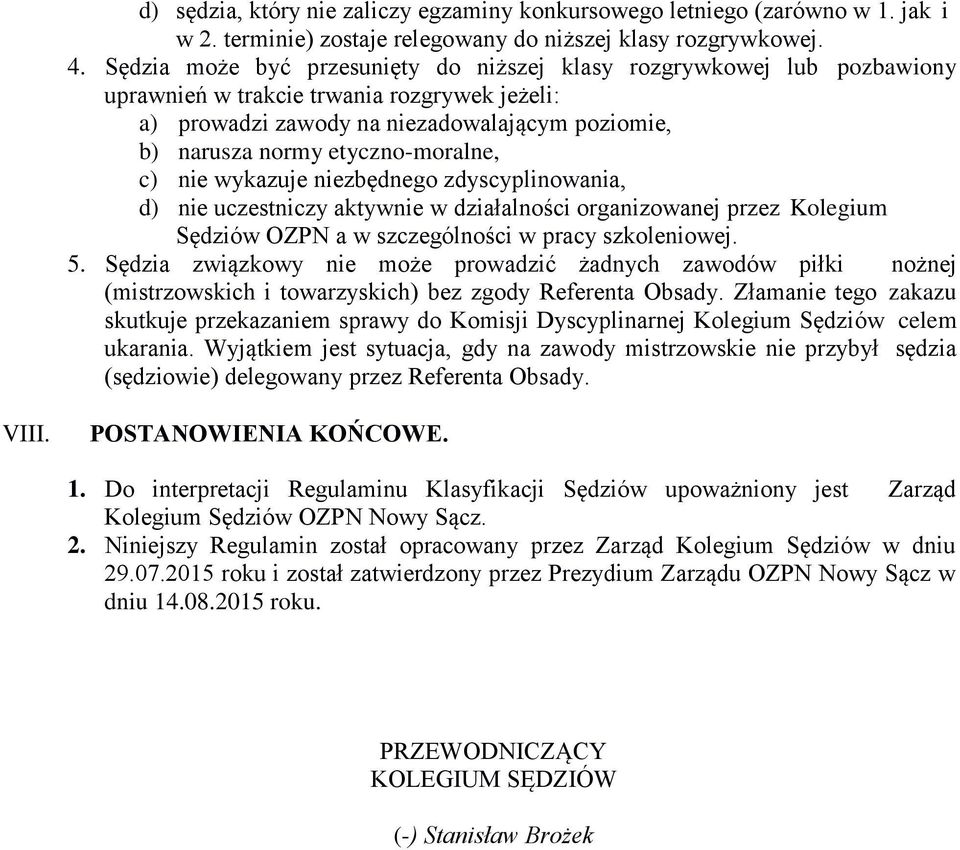 d) sędzia, który nie zaliczy egzaminy konkursowego letniego (zarówno w 1. jak i w 2. terminie) zostaje relegowany do niższej klasy rozgrywkowej.

4. Sędzia może być przesunięty do niższej klasy rozgrywkowej lub pozbawiony uprawnień w trakcie trwania rozgrywek jeżeli:
a) prowadzi zawody na niezadowalającym poziomie,
b) narusza normy etyczno-moralne,
c) nie wykazuje niezbędnego zdyscyplinowania,
d) nie uczestniczy aktywnie w działalności organizowanej przez Kolegium Sędziów OZPN a w szczególności w pracy szkoleniowej.

5. Sędzia związkowy nie może prowadzić żadnych zawodów piłki nożnej (mistrzowskich i towarzyskich) bez zgody Referenta Obsady. Złamanie tego zakazu skutkuje przekazaniem sprawy do Komisji Dyscyplinarnej Kolegium Sędziów celem ukarania. Wyjątkiem jest sytuacja, gdy na zawody mistrzowskie nie przybył sędzia (sędziowie) delegowany przez Referenta Obsady.

VIII. POSTANOWIENIA KOŃCOWE.

1. Do interpretacji Regulaminu Klasyfikacji Sędziów upoważniony jest Zarząd Kolegium Sędziów OZPN Nowy Sącz.

2. Niniejszy Regulamin został opracowany przez Zarząd Kolegium Sędziów w dniu 29.07.2015 roku i został zatwierdzony przez Prezydium Zarządu OZPN Nowy Sącz w dniu 14.08.2015 roku.

PRZEWODNICZĄCY
KOLEGIUM SĘDZIÓW

(-) Stanisław Brożek